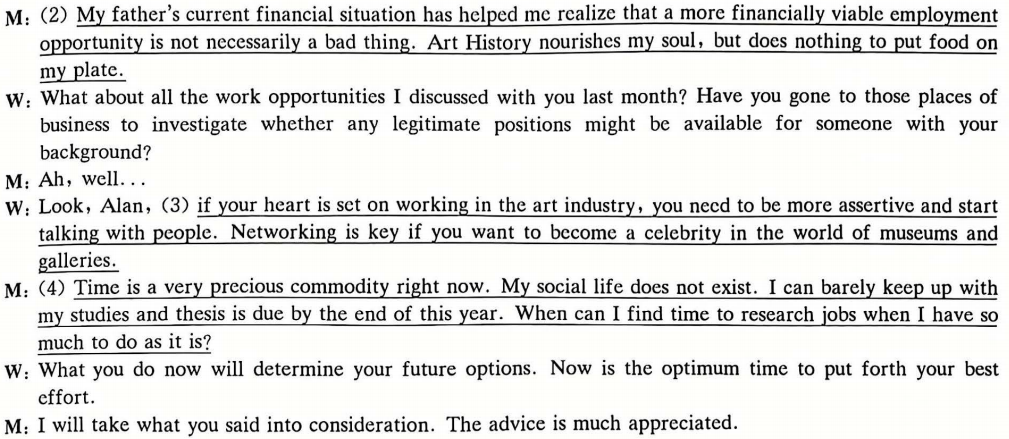 M: (2) My father's current financial situation has helped me realize that a more financially viable employment opportunity is not necessarily a bad thing. Art History nourishes my soul, but does nothing to put food on my plate.
W: What about all the work opportunities I discussed with you last month? Have you gone to those places of business to investigate whether any legitimate positions might be available for someone with your background?
M: Ah, well...
W: Look, Alan, (3) if your heart is set on working in the art industry, you need to be more assertive and start talking with people. Networking is key if you want to become a celebrity in the world of museums and galleries.
M: (4) Time is a very precious commodity right now. My social life does not exist. I can barely keep up with my studies and thesis is due by the end of this year. When can I find time to research jobs when I have so much to do as it is?
W: What you do now will determine your future options. Now is the optimum time to put forth your best effort.
M: I will take what you said into consideration. The advice is much appreciated.